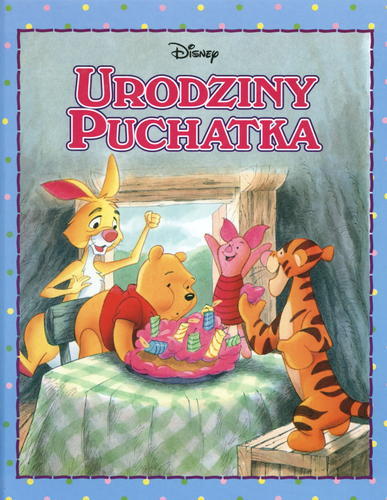 Disney

URODZINY PUCHATKA